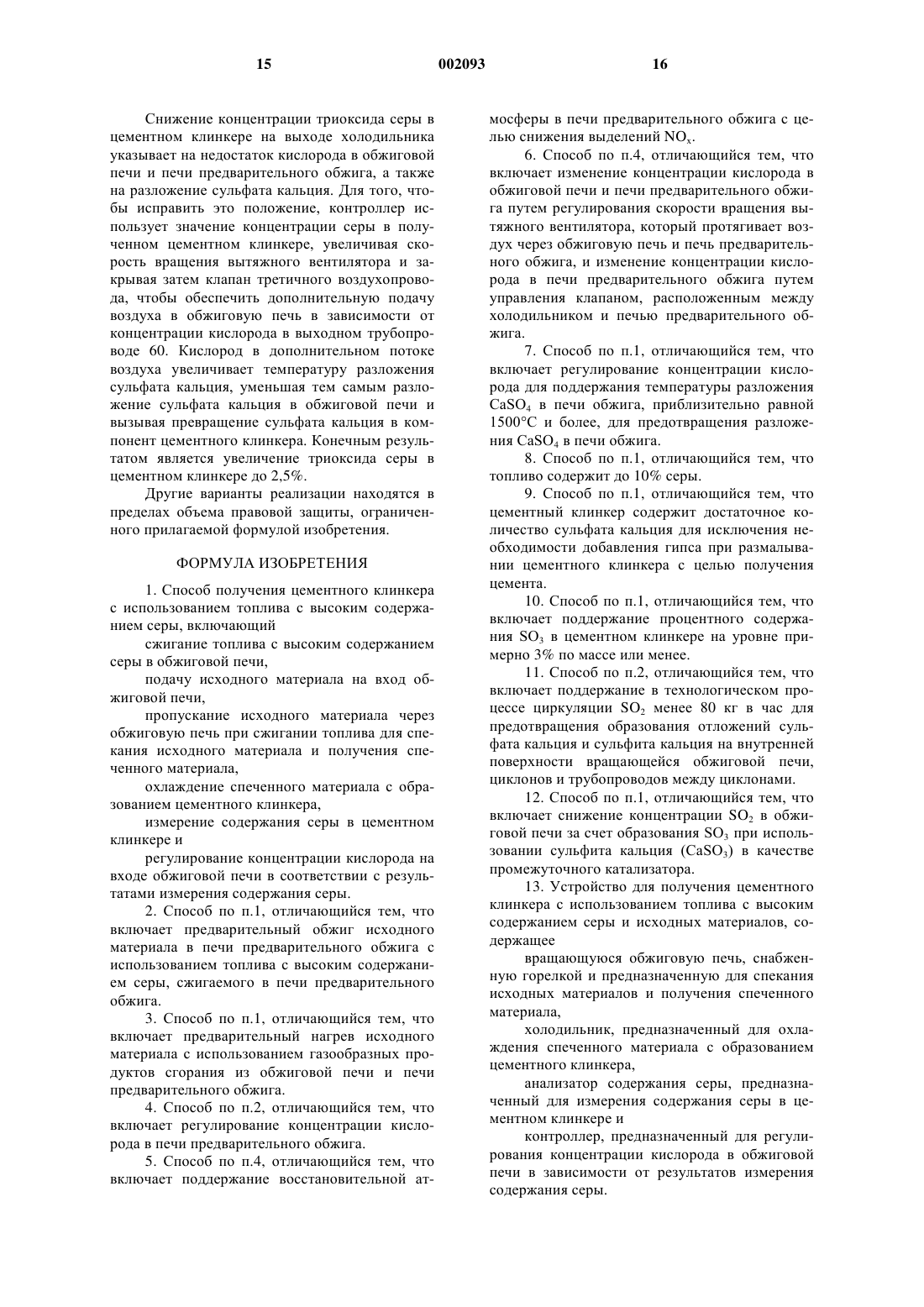 15 002093 16

Снижение концентрации триоксида серы в цементном клинкере на выходе холодильника указывает на недостаток кислорода в обжиговой печи и печи предварительного обжига, а также на разложение сульфата кальция. Для того, чтобы исправить это положение, контроллер использует значение концентрации серы в полученном цементном клинкере, увеличивая скорость вращения вытяжного вентилятора и закрывая затем клапан третичного воздухопровода, чтобы обеспечить дополнительную подачу воздуха в обжиговую печь в зависимости от концентрации кислорода в выходном трубопроводе 60. Кислород в дополнительном потоке воздуха увеличивает температуру разложения сульфата кальция, уменьшая тем самым разложение сульфата кальция в обжиговой печи и вызывая превращение сульфата кальция в компонент цементного клинкера. Конечным результатом является увеличение триоксида серы в цементном клинкере до 2,5%.

Другие варианты реализации находятся в пределах объема правовой защиты, ограниченного прилагаемой формулой изобретения.

ФОРМУЛА ИЗОБРЕТЕНИЯ

1. Способ получения цементного клинкера с использованием топлива с высоким содержанием серы, включающий

сжигание топлива с высоким содержанием серы в обжиговой печи,

подачу исходного материала на вход обжиговой печи,

пропускание исходного материала через обжиговую печь при сжигании топлива для спекания исходного материала и получения спеченного материала,

охлаждение спеченного материала с образованием цементного клинкера,

измерение содержания серы в цементном клинкере и

регулирование концентрации кислорода на входе обжиговой печи в соответствии с результатами измерения содержания серы.

2. Способ по п.1, отличающийся тем, что включает предварительный обжиг исходного материала в печи предварительного обжига с использованием топлива с высоким содержанием серы, сжигаемого в печи предварительного обжига.

3. Способ по п.1, отличающийся тем, что включает предварительный нагрев исходного материала с использованием газообразных продуктов сгорания из обжиговой печи и печи предварительного обжига.

4. Способ по п.2, отличающийся тем, что включает регулирование концентрации кислорода в печи предварительного обжига.

5. Способ по п.4, отличающийся тем, что включает поддержание восстановительной атмосферы в печи предварительного обжига с целью снижения выделений $NO_x$.

6. Способ по п.4, отличающийся тем, что включает изменение концентрации кислорода в обжиговой печи и печи предварительного обжига путем регулирования скорости вращения вытяжного вентилятора, который протягивает воздух через обжиговую печь и печь предварительного обжига, и изменение концентрации кислорода в печи предварительного обжига путем управления клапаном, расположенным между холодильником и печью предварительного обжига.

7. Способ по п.1, отличающийся тем, что включает регулирование концентрации кислорода для поддержания температуры разложения $CaSO_4$ в печи обжига, приблизительно равной 1500°C и более, для предотвращения разложения $CaSO_4$ в печи обжига.

8. Способ по п.1, отличающийся тем, что топливо содержит до 10% серы.

9. Способ по п.1, отличающийся тем, что цементный клинкер содержит достаточное количество сульфата кальция для исключения необходимости добавления гипса при размалывании цементного клинкера с целью получения цемента.

10. Способ по п.1, отличающийся тем, что включает поддержание процентного содержания $SO_3$ в цементном клинкере на уровне примерно 3% по массе или менее.

11. Способ по п.2, отличающийся тем, что включает поддержание в технологическом процессе циркуляции $SO_2$ менее 80 кг в час для предотвращения образования отложений сульфата кальция и сульфита кальция на внутренней поверхности вращающейся обжиговой печи, циклонов и трубопроводов между циклонами.

12. Способ по п.1, отличающийся тем, что включает снижение концентрации $SO_2$ в обжиговой печи за счет образования $SO_3$ при использовании сульфита кальция ($CaSO_3$) в качестве промежуточного катализатора.

13. Устройство для получения цементного клинкера с использованием топлива с высоким содержанием серы и исходных материалов, содержащее

вращающуюся обжиговую печь, снабженную горелкой и предназначенную для спекания исходных материалов и получения спеченного материала,

холодильник, предназначенный для охлаждения спеченного материала с образованием цементного клинкера,

анализатор содержания серы, предназначенный для измерения содержания серы в цементном клинкере и

контроллер, предназначенный для регулирования концентрации кислорода в обжиговой печи в зависимости от результатов измерения содержания серы.